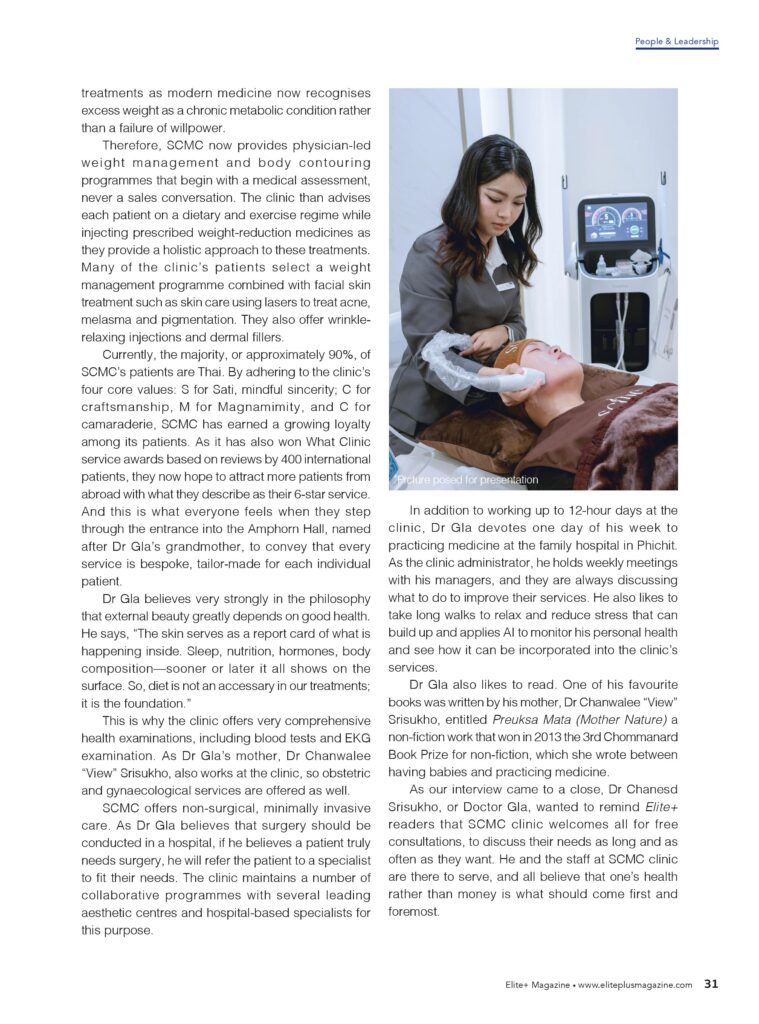 People & Leadership

treatments as modern medicine now recognises excess weight as a chronic metabolic condition rather than a failure of willpower.

Therefore, SCMC now provides physician-led weight management and body contouring programmes that begin with a medical assessment, never a sales conversation. The clinic than advises each patient on a dietary and exercise regime while injecting prescribed weight-reduction medicines as they provide a holistic approach to these treatments. Many of the clinic's patients select a weight management programme combined with facial skin treatment such as skin care using lasers to treat acne, melasma and pigmentation. They also offer wrinkle-relaxing injections and dermal fillers.

Currently, the majority, or approximately 90%, of SCMC's patients are Thai. By adhering to the clinic's four core values: S for Sati, mindful sincerity; C for craftsmanship, M for Magnamimity, and C for camaraderie, SCMC has earned a growing loyalty among its patients. As it has also won What Clinic service awards based on reviews by 400 international patients, they now hope to attract more patients from abroad with what they describe as their 6-star service. And this is what everyone feels when they step through the entrance into the Amphorn Hall, named after Dr Gla's grandmother, to convey that every service is bespoke, tailor-made for each individual patient.

Dr Gla believes very strongly in the philosophy that external beauty greatly depends on good health. He says, "The skin serves as a report card of what is happening inside. Sleep, nutrition, hormones, body composition—sooner or later it all shows on the surface. So, diet is not an accessary in our treatments; it is the foundation."

This is why the clinic offers very comprehensive health examinations, including blood tests and EKG examination. As Dr Gla's mother, Dr Chanwalee "View" Srisukho, also works at the clinic, so obstetric and gynaecological services are offered as well.

SCMC offers non-surgical, minimally invasive care. As Dr Gla believes that surgery should be conducted in a hospital, if he believes a patient truly needs surgery, he will refer the patient to a specialist to fit their needs. The clinic maintains a number of collaborative programmes with several leading aesthetic centres and hospital-based specialists for this purpose.

Picture posed for presentation

In addition to working up to 12-hour days at the clinic, Dr Gla devotes one day of his week to practicing medicine at the family hospital in Phichit. As the clinic administrator, he holds weekly meetings with his managers, and they are always discussing what to do to improve their services. He also likes to take long walks to relax and reduce stress that can build up and applies AI to monitor his personal health and see how it can be incorporated into the clinic's services.

Dr Gla also likes to read. One of his favourite books was written by his mother, Dr Chanwalee "View" Srisukho, entitled Preuksa Mata (Mother Nature) a non-fiction work that won in 2013 the 3rd Chommanard Book Prize for non-fiction, which she wrote between having babies and practicing medicine.

As our interview came to a close, Dr Chanesd Srisukho, or Doctor Gla, wanted to remind Elite+ readers that SCMC clinic welcomes all for free consultations, to discuss their needs as long and as often as they want. He and the staff at SCMC clinic are there to serve, and all believe that one's health rather than money is what should come first and foremost.

Elite+ Magazine • www.eliteplusmagazine.com 31